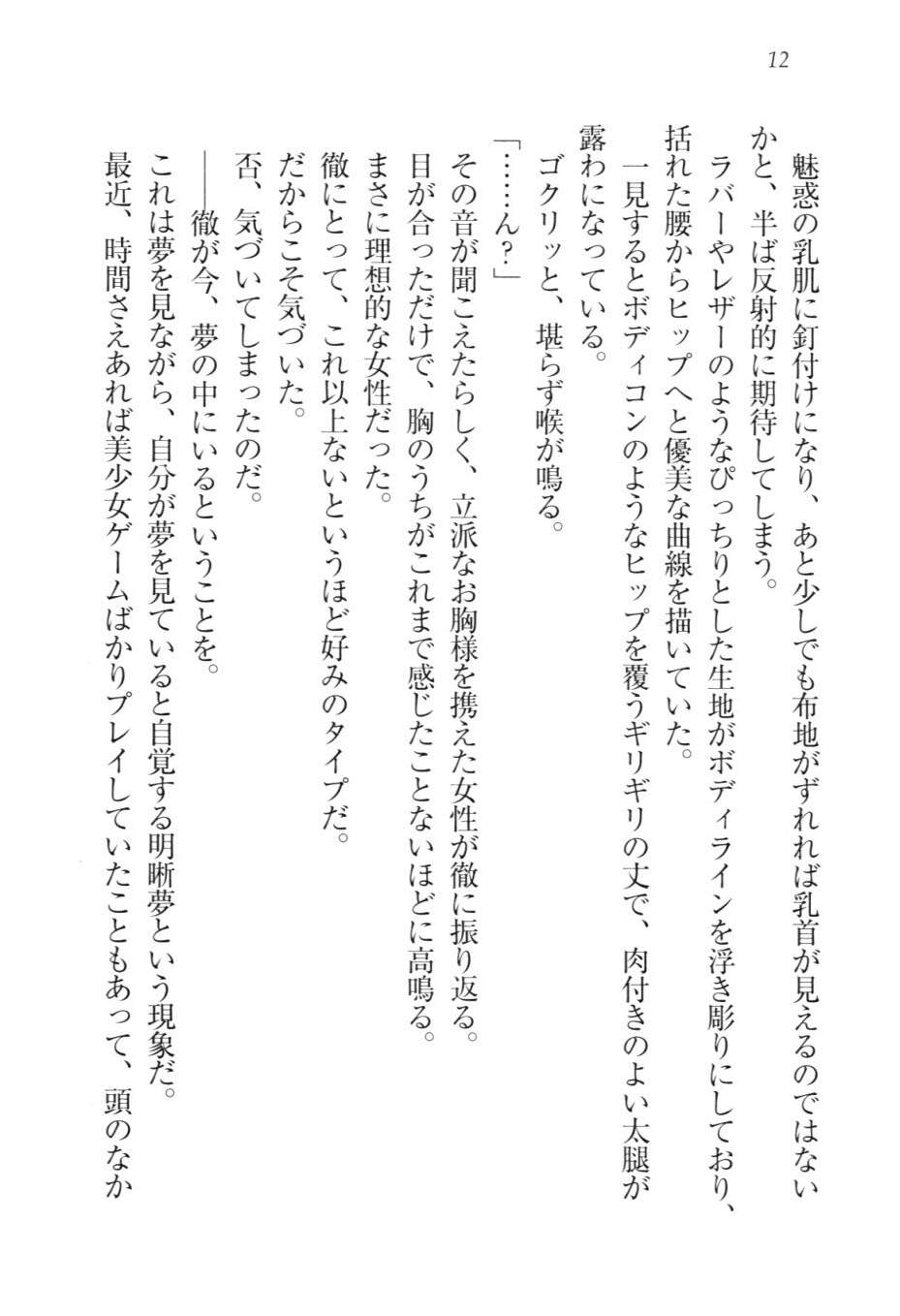 12

魅惑の乳肌に釘付けになり、あと少しでも布地がずれれば乳首が見えるのではないかと、半ば反射的に期待してしまう。

ラバーやレザーのようなぴっちりとした生地がボディラインを浮き彫りにしており、括れた腰からヒップへと優美な曲線を描いていた。

一見するとボディコンのようなヒップを覆うギリギリの丈で、肉付きのよい太腿が露わになっている。

ゴクリッと、堪らず喉が鳴る。

「……ん？」

その音が聞こえたらしく、立派なお胸様を携えた女性が徹に振り返る。

目が合っただけで、胸のうちがこれまで感じたことないほどに高鳴る。

まさに理想的な女性だった。

徹にとって、これ以上ないというほど好みのタイプだ。

だからこそ気づいた。

否、気づいてしまったのだ。

――徹が今、夢の中にいるということを。

これは夢を見ながら、自分が夢を見ていると自覚する明晰夢という現象だ。

最近、時間さえあれば美少女ゲームばかりプレイしていたこともあって、頭のなか